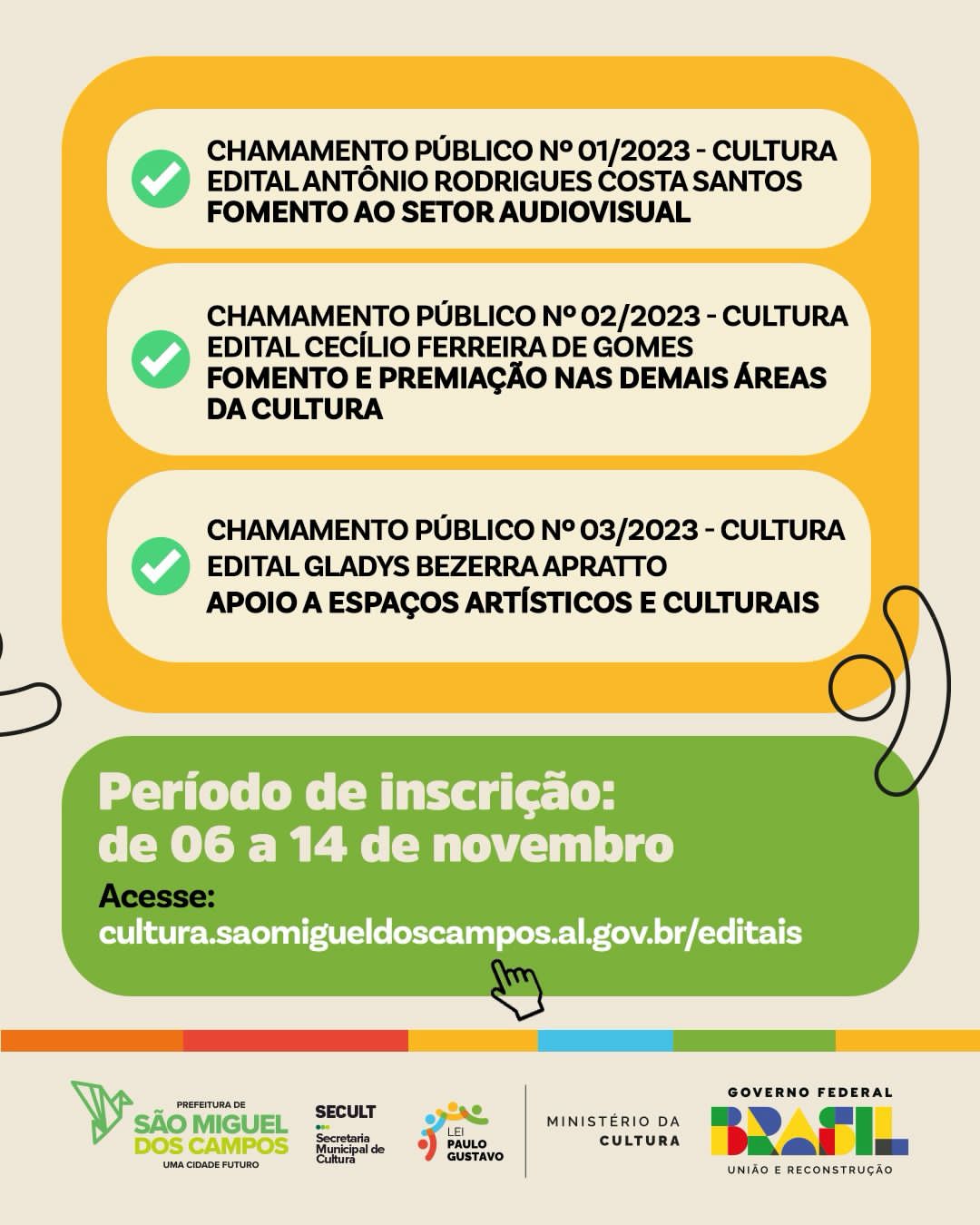 CHAMAMENTO PÚBLICO Nº 01/2023 - CULTURA
EDITAL ANTÔNIO RODRIGUES COSTA SANTOS
FOMENTO AO SETOR AUDIOVISUAL

CHAMAMENTO PÚBLICO Nº 02/2023 - CULTURA
EDITAL CECÍLIO FERREIRA DE GOMES
FOMENTO E PREMIAÇÃO NAS DEMAIS ÁREAS DA CULTURA

CHAMAMENTO PÚBLICO Nº 03/2023 - CULTURA
EDITAL GLADYS BEZERRA APRATTO
APOIO A ESPAÇOS ARTÍSTICOS E CULTURAIS

Período de inscrição:
de 06 a 14 de novembro

Acesse:
cultura.saomigueldoscampos.al.gov.br/editais

PREFEITURA DE
SÃO MIGUEL DOS CAMPOS
UMA CIDADE FUTURO

SECULT
Secretaria Municipal de Cultura

LEI PAULO GUSTAVO

MINISTÉRIO DA CULTURA

GOVERNO FEDERAL
BRASIL
UNIÃO E RECONSTRUÇÃO